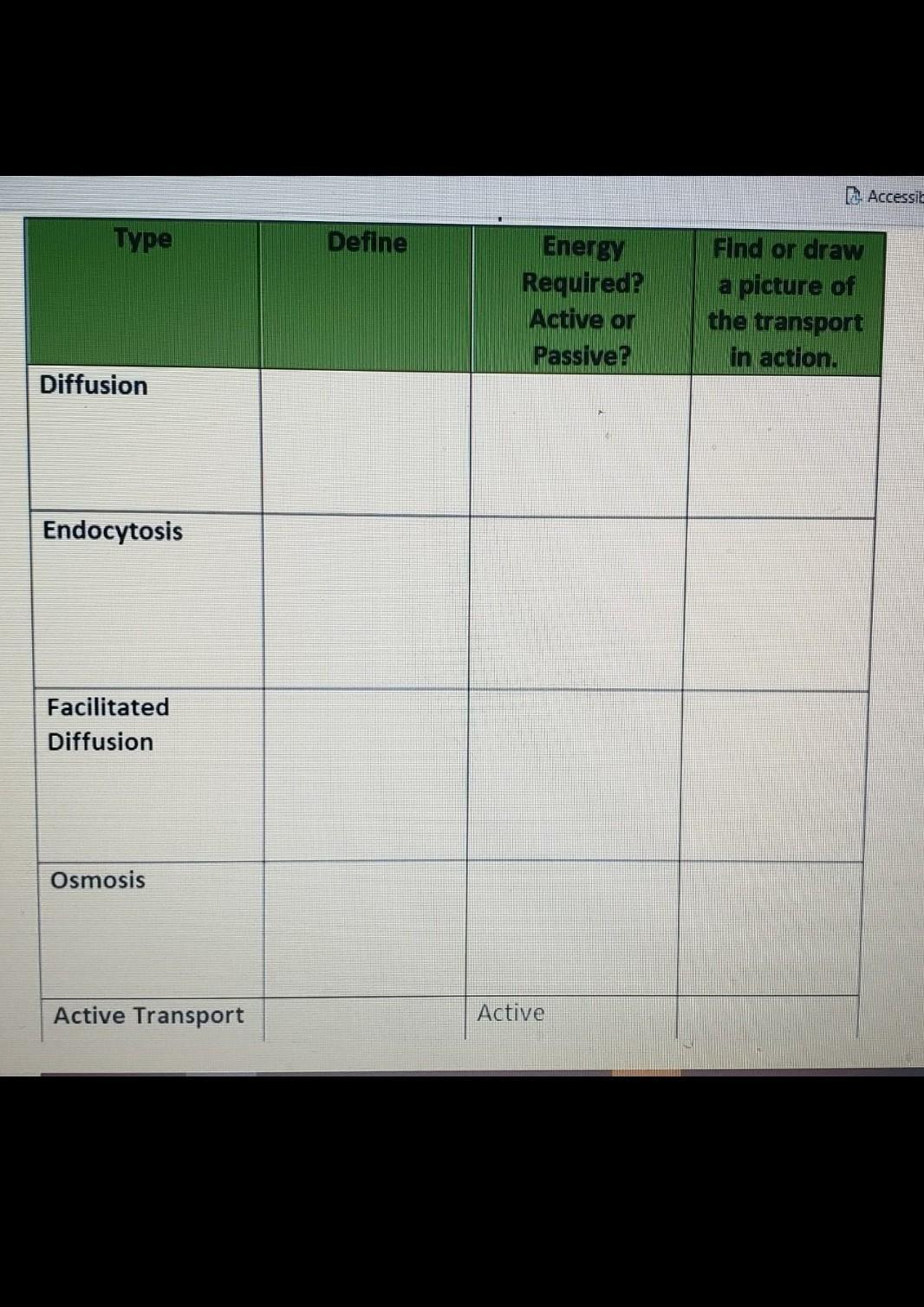 Accessib

| Type | Define | Energy Required? Active or Passive? | Find or draw a picture of the transport in action. |
|---|---|---|---|
| Diffusion | | | |
| Endocytosis | | | |
| Facilitated Diffusion | | | |
| Osmosis | | | |
| Active Transport | | Active | |